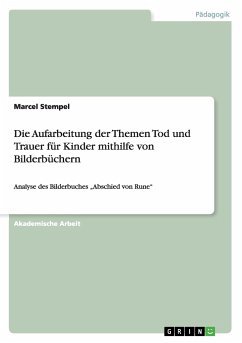 Pädagogik

Marcel Stempel

Die Aufarbeitung der Themen Tod und Trauer für Kinder mithilfe von Bilderbüchern

Analyse des Bilderbuches „Abschied von Rune“

Akademische Arbeit

GRIN